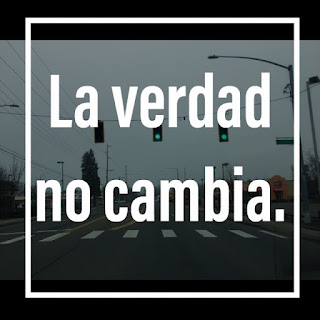 La verdad no cambia.